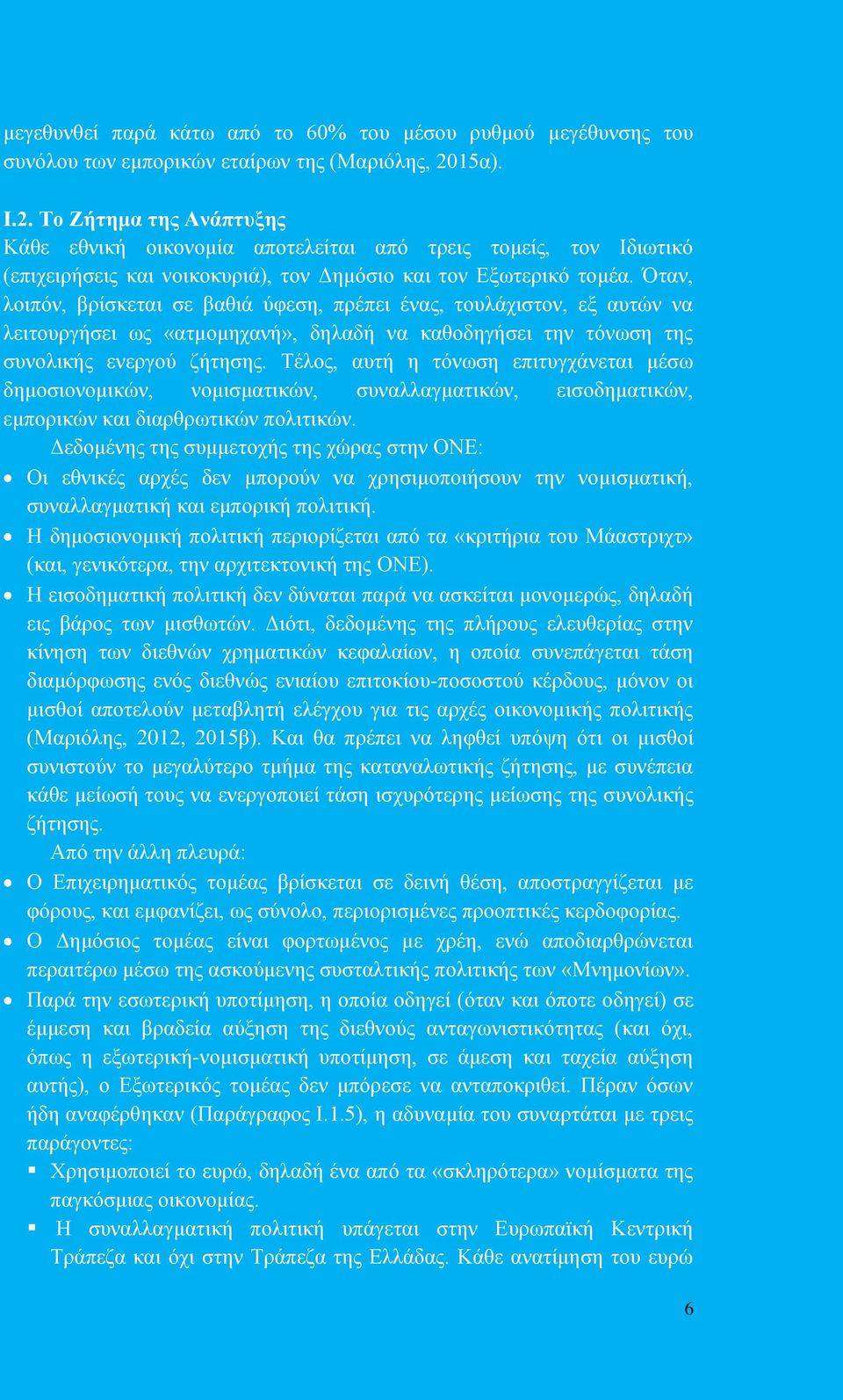 μεγεθυνθεί παρά κάτω από το 60% του μέσου ρυθμού μεγέθυνσης του συνόλου των εμπορικών εταίρων της (Μαριόλης, 2015α).

Ι.2. Το Ζήτημα της Ανάπτυξης
Κάθε εθνική οικονομία αποτελείται από τρεις τομείς, τον Ιδιωτικό (επιχειρήσεις και νοικοκυριά), τον Δημόσιο και τον Εξωτερικό τομέα. Όταν, λοιπόν, βρίσκεται σε βαθιά ύφεση, πρέπει ένας, τουλάχιστον, εξ αυτών να λειτουργήσει ως «ατμομηχανή», δηλαδή να καθοδηγήσει την τόνωση της συνολικής ενεργού ζήτησης. Τέλος, αυτή η τόνωση επιτυγχάνεται μέσω δημοσιονομικών, νομισματικών, συναλλαγματικών, εισοδηματικών, εμπορικών και διαρθρωτικών πολιτικών.

Δεδομένης της συμμετοχής της χώρας στην ΟΝΕ:

• Οι εθνικές αρχές δεν μπορούν να χρησιμοποιήσουν την νομισματική, συναλλαγματική και εμπορική πολιτική.
• Η δημοσιονομική πολιτική περιορίζεται από τα «κριτήρια του Μάαστριχτ» (και, γενικότερα, την αρχιτεκτονική της ΟΝΕ).
• Η εισοδηματική πολιτική δεν δύναται παρά να ασκείται μονομερώς, δηλαδή εις βάρος των μισθωτών. Διότι, δεδομένης της πλήρους ελευθερίας στην κίνηση των διεθνών χρηματικών κεφαλαίων, η οποία συνεπάγεται τάση διαμόρφωσης ενός διεθνώς ενιαίου επιτοκίου-ποσοστού κέρδους, μόνον οι μισθοί αποτελούν μεταβλητή ελέγχου για τις αρχές οικονομικής πολιτικής (Μαριόλης, 2012, 2015β). Και θα πρέπει να ληφθεί υπόψη ότι οι μισθοί συνιστούν το μεγαλύτερο τμήμα της καταναλωτικής ζήτησης, με συνέπεια κάθε μείωσή τους να ενεργοποιεί τάση ισχυρότερης μείωσης της συνολικής ζήτησης.

Από την άλλη πλευρά:

• Ο Επιχειρηματικός τομέας βρίσκεται σε δεινή θέση, αποστραγγίζεται με φόρους, και εμφανίζει, ως σύνολο, περιορισμένες προοπτικές κερδοφορίας.
• Ο Δημόσιος τομέας είναι φορτωμένος με χρέη, ενώ αποδιαρθρώνεται περαιτέρω μέσω της ασκούμενης συσταλτικής πολιτικής των «Μνημονίων».
• Παρά την εσωτερική υποτίμηση, η οποία οδηγεί (όταν και όποτε οδηγεί) σε έμμεση και βραδεία αύξηση της διεθνούς ανταγωνιστικότητας (και όχι, όπως η εξωτερική-νομισματική υποτίμηση, σε άμεση και ταχεία αύξηση αυτής), ο Εξωτερικός τομέας δεν μπόρεσε να ανταποκριθεί. Πέραν όσων ήδη αναφέρθηκαν (Παράγραφος Ι.1.5), η αδυναμία του συναρτάται με τρεις παράγοντες:
▪ Χρησιμοποιεί το ευρώ, δηλαδή ένα από τα «σκληρότερα» νομίσματα της παγκόσμιας οικονομίας.
▪ Η συναλλαγματική πολιτική υπάγεται στην Ευρωπαϊκή Κεντρική Τράπεζα και όχι στην Τράπεζα της Ελλάδας. Κάθε ανατίμηση του ευρώ

6